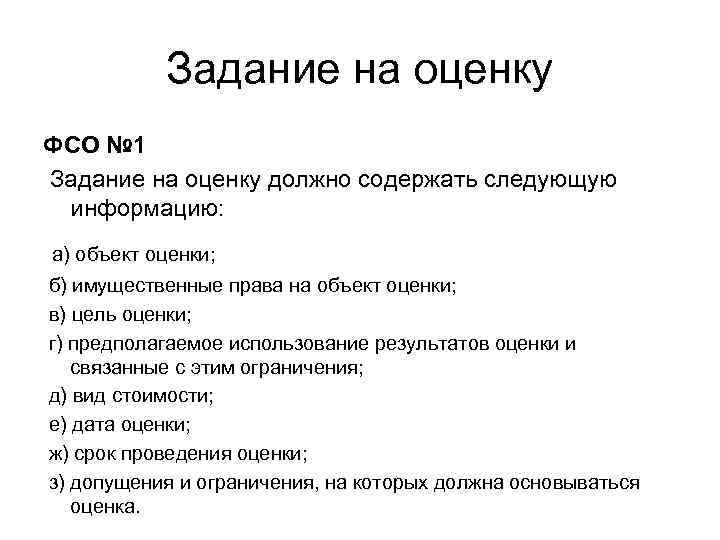 Задание на оценку

ФСО №1

Задание на оценку должно содержать следующую информацию:

а) объект оценки;

б) имущественные права на объект оценки;

в) цель оценки;

г) предполагаемое использование результатов оценки и связанные с этим ограничения;

д) вид стоимости;

е) дата оценки;

ж) срок проведения оценки;

з) допущения и ограничения, на которых должна основываться оценка.